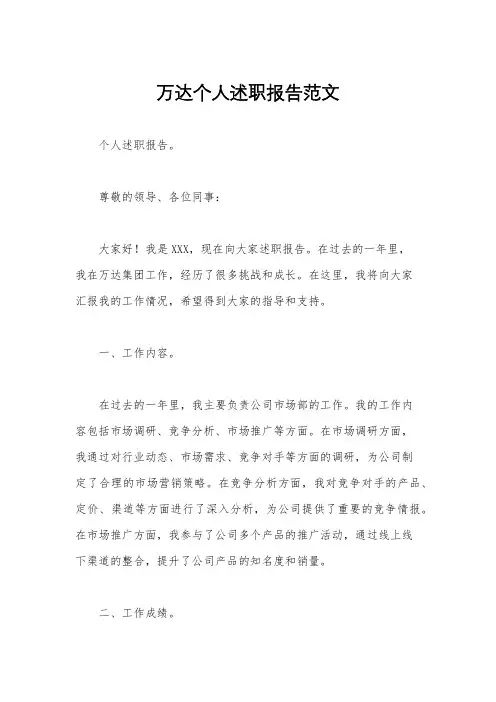 万达个人述职报告范文

个人述职报告。

尊敬的领导、各位同事：

大家好！我是XXX，现在向大家述职报告。在过去的一年里，我在万达集团工作，经历了很多挑战和成长。在这里，我将向大家汇报我的工作情况，希望得到大家的指导和支持。

一、工作内容。

在过去的一年里，我主要负责公司市场部的工作。我的工作内容包括市场调研、竞争分析、市场推广等方面。在市场调研方面，我通过对行业动态、市场需求、竞争对手等方面的调研，为公司制定了合理的市场营销策略。在竞争分析方面，我对竞争对手的产品、定价、渠道等方面进行了深入分析，为公司提供了重要的竞争情报。在市场推广方面，我参与了公司多个产品的推广活动，通过线上线下渠道的整合，提升了公司产品的知名度和销量。

二、工作成绩。